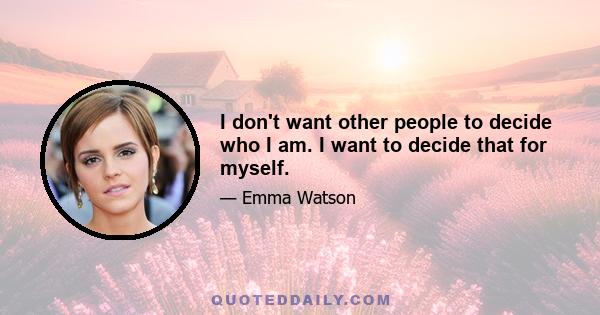 I don't want other people to decide who I am. I want to decide that for myself.

— Emma Watson

QUOTEDDAILY.COM